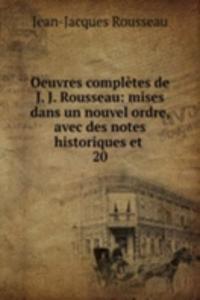 Jean-Jacques Rousseau

Oeuvres complètes de J. J. Rousseau: mises dans un nouvel ordre, avec des notes historiques et
20